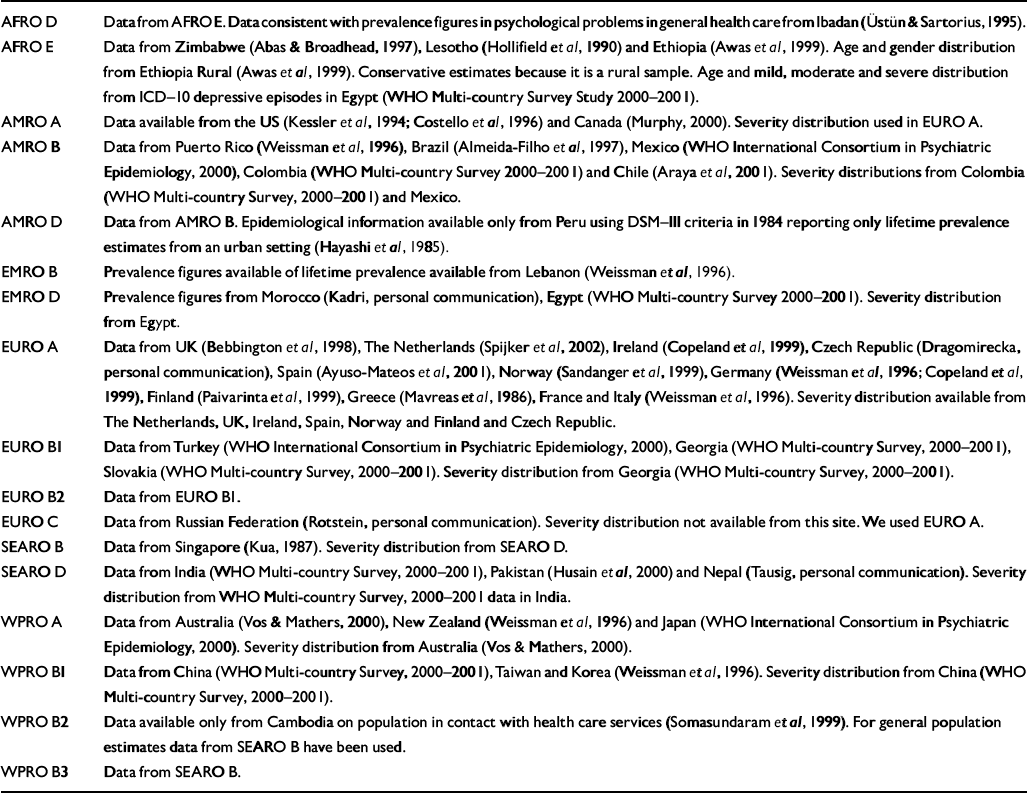 | | |
|---|---|
| AFRO D | Data from AFRO E. Data consistent with prevalence figures in psychological problems in general health care from Ibadan (Üstün & Sartorius, 1995). |
| AFRO E | Data from Zimbabwe (Abas & Broadhead, 1997), Lesotho (Hollifield et al, 1990) and Ethiopia (Awas et al, 1999). Age and gender distribution from Ethiopia Rural (Awas et al, 1999). Conservative estimates because it is a rural sample. Age and mild, moderate and severe distribution from ICD–10 depressive episodes in Egypt (WHO Multi-country Survey Study 2000–2001). |
| AMRO A | Data available from the US (Kessler et al, 1994; Costello et al, 1996) and Canada (Murphy, 2000). Severity distribution used in EURO A. |
| AMRO B | Data from Puerto Rico (Weissman et al, 1996), Brazil (Almeida-Filho et al, 1997), Mexico (WHO International Consortium in Psychiatric Epidemiology, 2000), Colombia (WHO Multi-country Survey 2000–2001) and Chile (Araya et al, 2001). Severity distributions from Colombia (WHO Multi-country Survey, 2000–2001) and Mexico. |
| AMRO D | Data from AMRO B. Epidemiological information available only from Peru using DSM–III criteria in 1984 reporting only lifetime prevalence estimates from an urban setting (Hayashi et al, 1985). |
| EMRO B | Prevalence figures available of lifetime prevalence available from Lebanon (Weissman et al, 1996). |
| EMRO D | Prevalence figures from Morocco (Kadri, personal communication), Egypt (WHO Multi-country Survey 2000–2001). Severity distribution from Egypt. |
| EURO A | Data from UK (Bebbington et al, 1998), The Netherlands (Spijker et al, 2002), Ireland (Copeland et al, 1999), Czech Republic (Dragomirecka, personal communication), Spain (Ayuso-Mateos et al, 2001), Norway (Sandanger et al, 1999), Germany (Weissman et al, 1996; Copeland et al, 1999), Finland (Paivarinta et al, 1999), Greece (Mavreas et al, 1986), France and Italy (Weissman et al, 1996). Severity distribution available from The Netherlands, UK, Ireland, Spain, Norway and Finland and Czech Republic. |
| EURO B1 | Data from Turkey (WHO International Consortium in Psychiatric Epidemiology, 2000), Georgia (WHO Multi-country Survey, 2000–2001), Slovakia (WHO Multi-country Survey, 2000–2001). Severity distribution from Georgia (WHO Multi-country Survey, 2000–2001). |
| EURO B2 | Data from EURO B1. |
| EURO C | Data from Russian Federation (Rotstein, personal communication). Severity distribution not available from this site. We used EURO A. |
| SEARO B | Data from Singapore (Kua, 1987). Severity distribution from SEARO D. |
| SEARO D | Data from India (WHO Multi-country Survey, 2000–2001), Pakistan (Husain et al, 2000) and Nepal (Tausig, personal communication). Severity distribution from WHO Multi-country Survey, 2000–2001 data in India. |
| WPRO A | Data from Australia (Vos & Mathers, 2000), New Zealand (Weissman et al, 1996) and Japan (WHO International Consortium in Psychiatric Epidemiology, 2000). Severity distribution from Australia (Vos & Mathers, 2000). |
| WPRO B1 | Data from China (WHO Multi-country Survey, 2000–2001), Taiwan and Korea (Weissman et al, 1996). Severity distribution from China (WHO Multi-country Survey, 2000–2001). |
| WPRO B2 | Data available only from Cambodia on population in contact with health care services (Somasundaram et al, 1999). For general population estimates data from SEARO B have been used. |
| WPRO B3 | Data from SEARO B. |